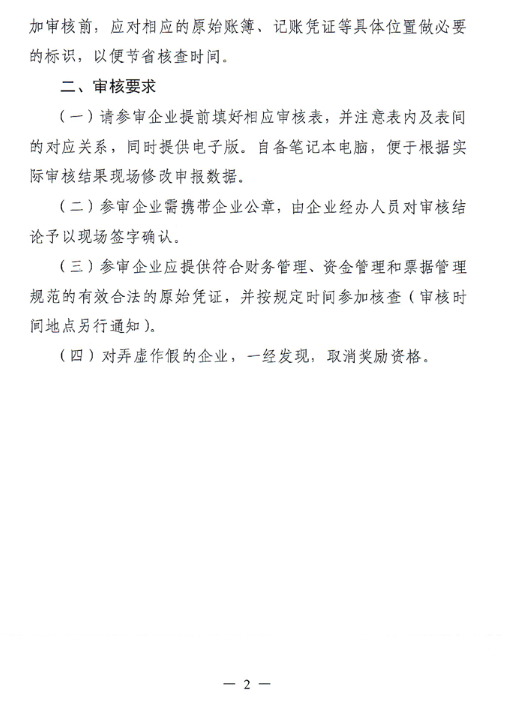 加审核前，应对相应的原始账簿、记账凭证等具体位置做必要的标识，以便节省核查时间。

二、审核要求

（一）请参审企业提前填好相应审核表，并注意表内及表间的对应关系，同时提供电子版。自备笔记本电脑，便于根据实际审核结果现场修改申报数据。

（二）参审企业需携带企业公章，由企业经办人员对审核结论予以现场签字确认。

（三）参审企业应提供符合财务管理、资金管理和票据管理规范的有效合法的原始凭证，并按规定时间参加核查（审核时间地点另行通知）。

（四）对弄虚作假的企业，一经发现，取消奖励资格。

— 2 —